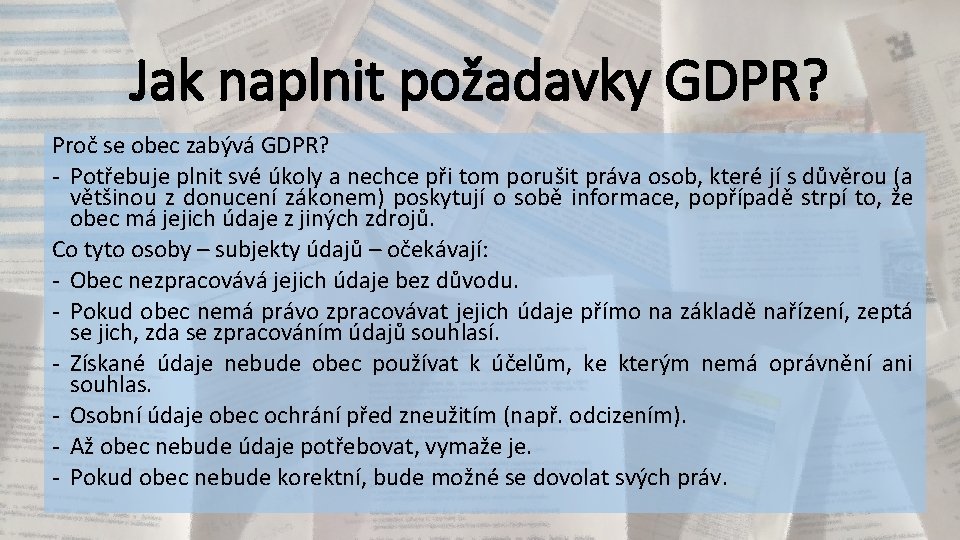 Jak naplnit požadavky GDPR?

Proč se obec zabývá GDPR?

- Potřebuje plnit své úkoly a nechce při tom porušit práva osob, které jí s důvěrou (a většinou z donucení zákonem) poskytují o sobě informace, popřípadě strpí to, že obec má jejich údaje z jiných zdrojů.

Co tyto osoby – subjekty údajů – očekávají:

- Obec nezpracovává jejich údaje bez důvodu.
- Pokud obec nemá právo zpracovávat jejich údaje přímo na základě nařízení, zeptá se jich, zda se zpracováním údajů souhlasí.
- Získané údaje nebude obec používat k účelům, ke kterým nemá oprávnění ani souhlas.
- Osobní údaje obec ochrání před zneužitím (např. odcizením).
- Až obec nebude údaje potřebovat, vymaže je.
- Pokud obec nebude korektní, bude možné se dovolat svých práv.